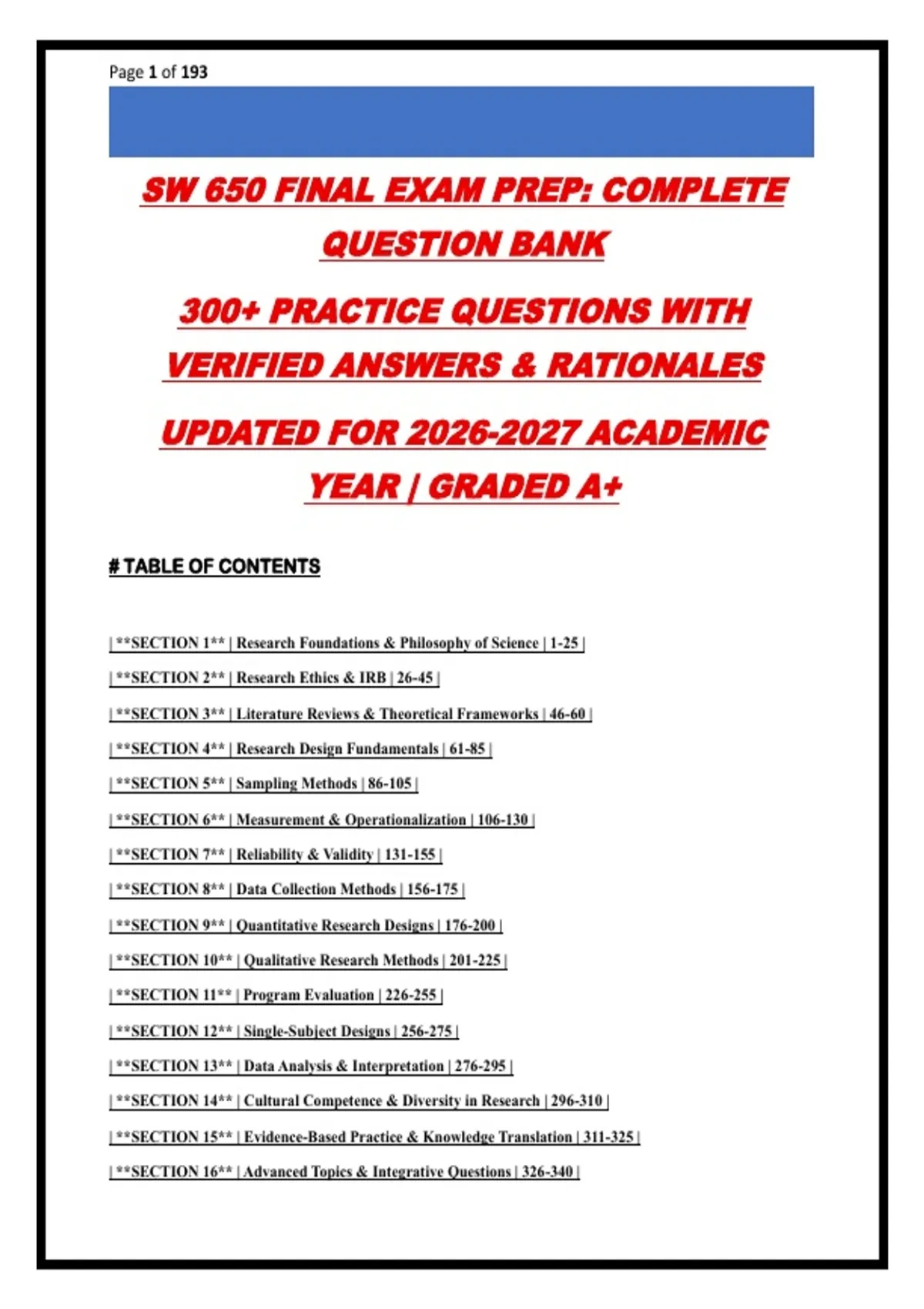 Page 1 of 193

SW 650 FINAL EXAM PREP: COMPLETE QUESTION BANK

300+ PRACTICE QUESTIONS WITH VERIFIED ANSWERS & RATIONALES

UPDATED FOR 2026-2027 ACADEMIC YEAR | GRADED A+

# TABLE OF CONTENTS

| **SECTION 1** | Research Foundations & Philosophy of Science | 1-25 |

| **SECTION 2** | Research Ethics & IRB | 26-45 |

| **SECTION 3** | Literature Reviews & Theoretical Frameworks | 46-60 |

| **SECTION 4** | Research Design Fundamentals | 61-85 |

| **SECTION 5** | Sampling Methods | 86-105 |

| **SECTION 6** | Measurement & Operationalization | 106-130 |

| **SECTION 7** | Reliability & Validity | 131-155 |

| **SECTION 8** | Data Collection Methods | 156-175 |

| **SECTION 9** | Quantitative Research Designs | 176-200 |

| **SECTION 10** | Qualitative Research Methods | 201-225 |

| **SECTION 11** | Program Evaluation | 226-255 |

| **SECTION 12** | Single-Subject Designs | 256-275 |

| **SECTION 13** | Data Analysis & Interpretation | 276-295 |

| **SECTION 14** | Cultural Competence & Diversity in Research | 296-310 |

| **SECTION 15** | Evidence-Based Practice & Knowledge Translation | 311-325 |

| **SECTION 16** | Advanced Topics & Integrative Questions | 326-340 |